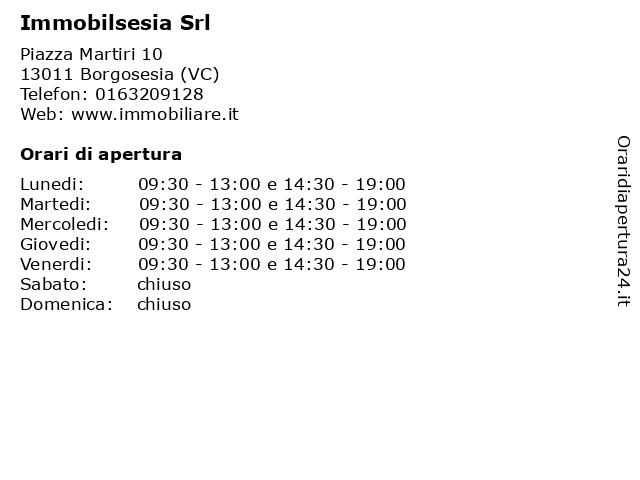 Immobilsesia Srl

Piazza Martiri 10
13011 Borgosesia (VC)
Telefon: 0163209128
Web: www.immobiliare.it

Orari di apertura

Lunedi: 09:30 - 13:00 e 14:30 - 19:00
Martedi: 09:30 - 13:00 e 14:30 - 19:00
Mercoledi: 09:30 - 13:00 e 14:30 - 19:00
Giovedi: 09:30 - 13:00 e 14:30 - 19:00
Venerdi: 09:30 - 13:00 e 14:30 - 19:00
Sabato: chiuso
Domenica: chiuso

Oraridiapertura24.it